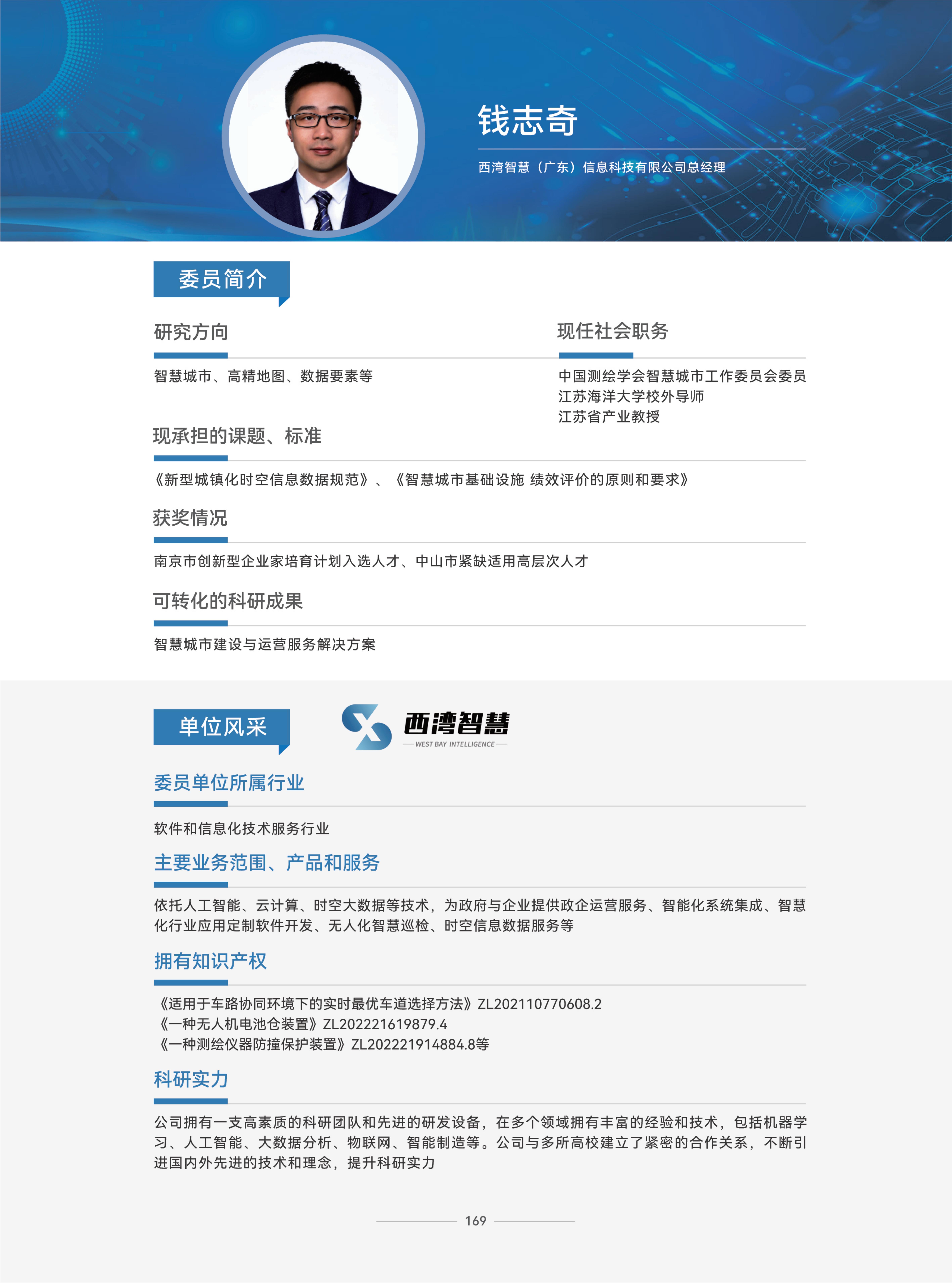 钱志奇

西湾智慧（广东）信息科技有限公司总经理

委员简介

研究方向

智慧城市、高精地图、数据要素等

现任社会职务

中国测绘学会智慧城市工作委员会委员
江苏海洋大学校外导师
江苏省产业教授

现承担的课题、标准

《新型城镇化时空信息数据规范》、《智慧城市基础设施 绩效评价的原则和要求》

获奖情况

南京市创新型企业家培育计划入选人才、中山市紧缺适用高层次人才

可转化的科研成果

智慧城市建设与运营服务解决方案

单位风采

西湾智慧
WEST BAY INTELLIGENCE

委员单位所属行业

软件和信息化技术服务行业

主要业务范围、产品和服务

依托人工智能、云计算、时空大数据等技术，为政府与企业提供政企运营服务、智能化系统集成、智慧化行业应用定制软件开发、无人化智慧巡检、时空信息数据服务等

拥有知识产权

《适用于车路协同环境下的实时最优车道选择方法》ZL202110770608.2
《一种无人机电池仓装置》ZL202221619879.4
《一种测绘仪器防撞保护装置》ZL202221914884.8等

科研实力

公司拥有一支高素质的科研团队和先进的研发设备，在多个领域拥有丰富的经验和技术，包括机器学习、人工智能、大数据分析、物联网、智能制造等。公司与多所高校建立了紧密的合作关系，不断引进国内外先进的技术和理念，提升科研实力

169